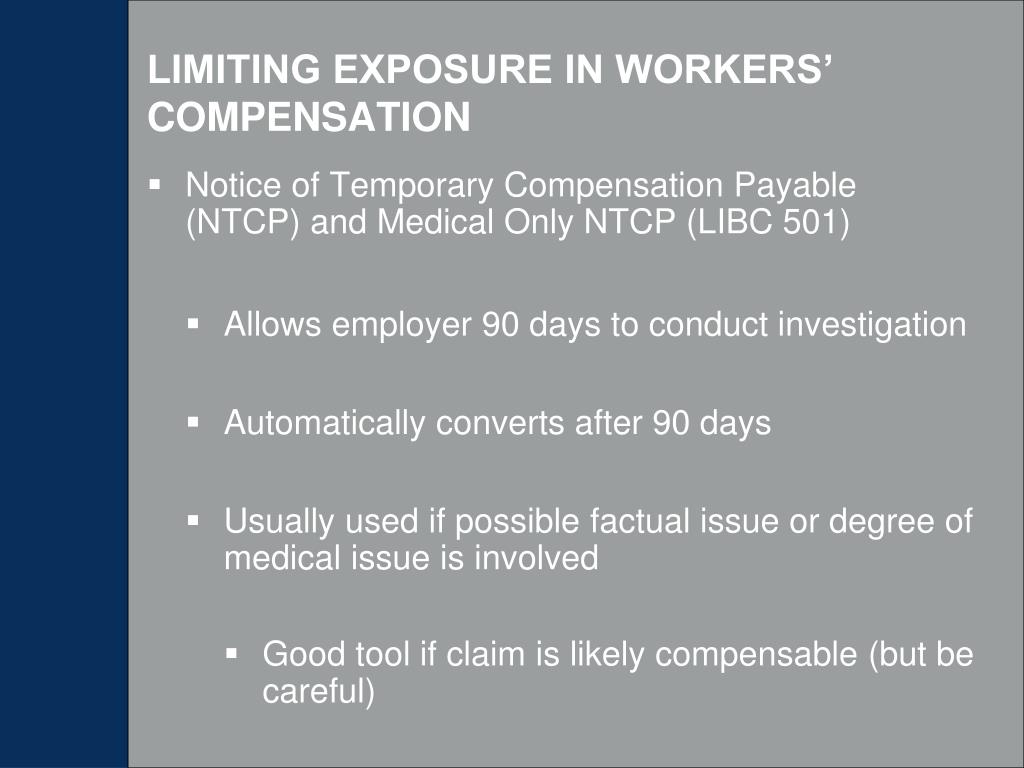 LIMITING EXPOSURE IN WORKERS' COMPENSATION

▪ Notice of Temporary Compensation Payable (NTCP) and Medical Only NTCP (LIBC 501)

▪ Allows employer 90 days to conduct investigation

▪ Automatically converts after 90 days

▪ Usually used if possible factual issue or degree of medical issue is involved

▪ Good tool if claim is likely compensable (but be careful)